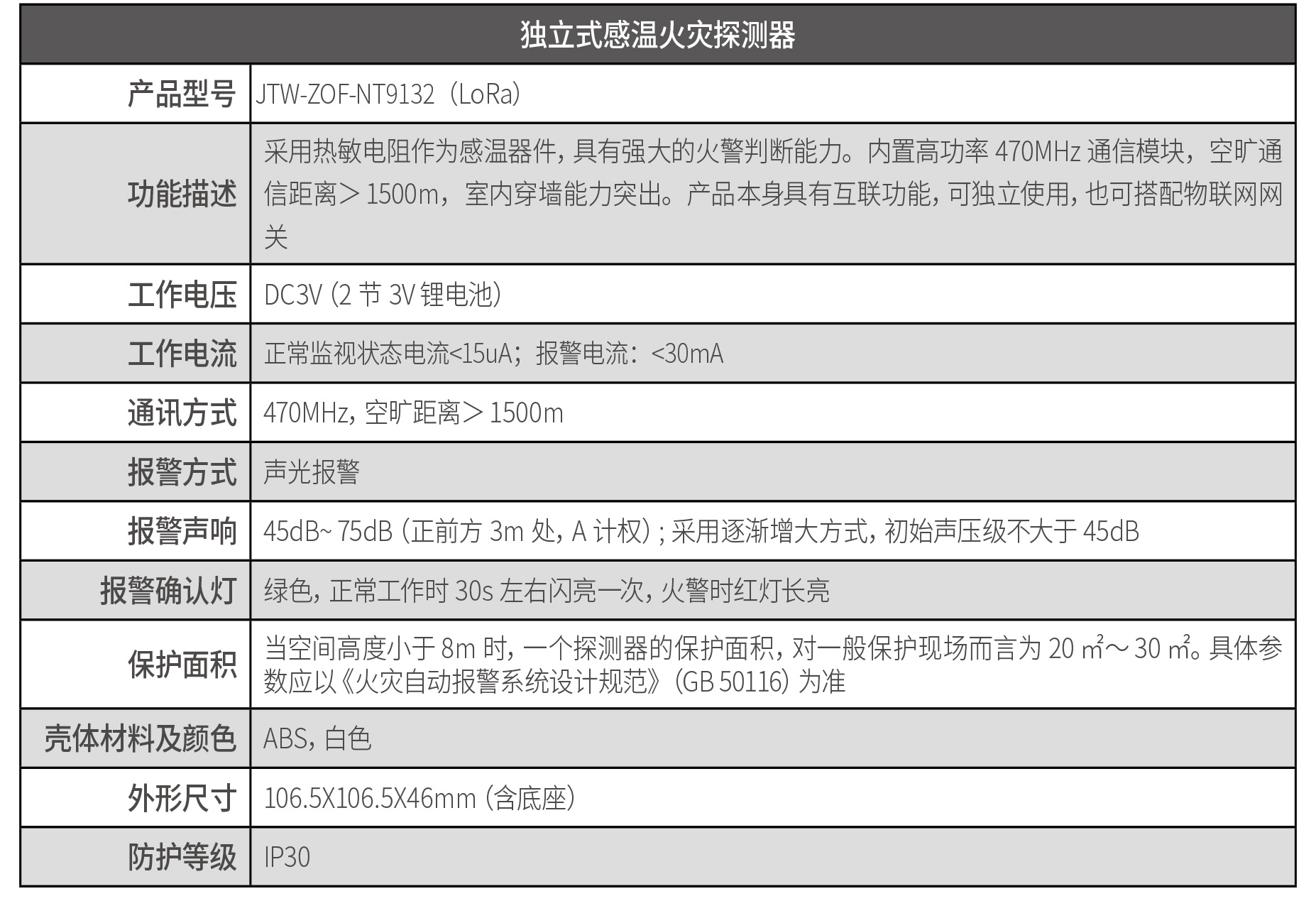 | 独立式感温火灾探测器 | |
|---|---|
| 产品型号 | JTW-ZOF-NT9132（LoRa） |
| 功能描述 | 采用热敏电阻作为感温器件，具有强大的火警判断能力。内置高功率 470MHz 通信模块，空旷通信距离＞1500m，室内穿墙能力突出。产品本身具有互联功能，可独立使用，也可搭配物联网网关 |
| 工作电压 | DC3V（2 节 3V 锂电池） |
| 工作电流 | 正常监视状态电流<15uA；报警电流：<30mA |
| 通讯方式 | 470MHz，空旷距离＞1500m |
| 报警方式 | 声光报警 |
| 报警声响 | 45dB~ 75dB（正前方 3m 处，A 计权）；采用逐渐增大方式，初始声压级不大于 45dB |
| 报警确认灯 | 绿色，正常工作时 30s 左右闪亮一次，火警时红灯长亮 |
| 保护面积 | 当空间高度小于 8m 时，一个探测器的保护面积，对一般保护现场而言为 20 $m^2$～30 $m^2$。具体参数应以《火灾自动报警系统设计规范》（GB 50116）为准 |
| 壳体材料及颜色 | ABS，白色 |
| 外形尺寸 | 106.5X106.5X46mm（含底座） |
| 防护等级 | IP30 |